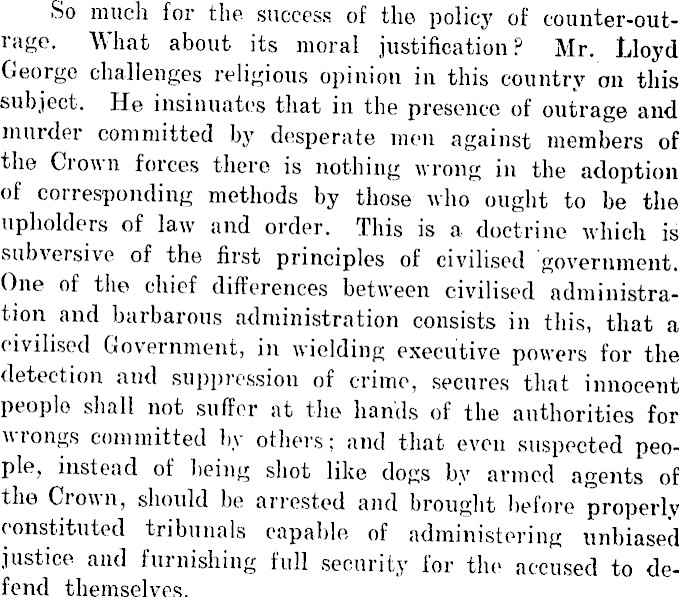 So much for the success of the policy of counter-outrage. What about its moral justification? Mr. Lloyd George challenges religious opinion in this country on this subject. He insinuates that in the presence of outrage and murder committed by desperate men against members of the Crown forces there is nothing wrong in the adoption of corresponding methods by those who ought to be the upholders of law and order. This is a doctrine which is subversive of the first principles of civilised government. One of the chief differences between civilised administration and barbarous administration consists in this, that a civilised Government, in wielding executive powers for the detection and suppression of crime, secures that innocent people shall not suffer at the hands of the authorities for wrongs committed by others; and that even suspected people, instead of being shot like dogs by armed agents of the Crown, should be arrested and brought before properly constituted tribunals capable of administering unbiased justice and furnishing full security for the accused to defend themselves.